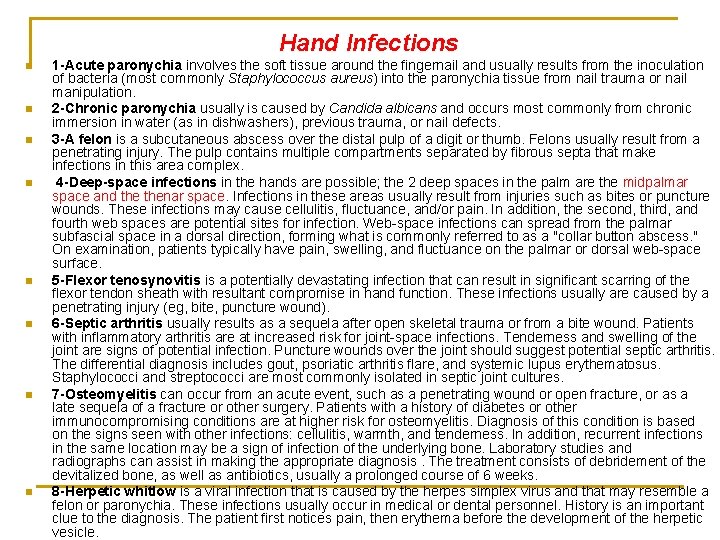 Hand Infections

1-Acute paronychia involves the soft tissue around the fingernail and usually results from the inoculation of bacteria (most commonly Staphylococcus aureus) into the paronychia tissue from nail trauma or nail manipulation.

2-Chronic paronychia usually is caused by Candida albicans and occurs most commonly from chronic immersion in water (as in dishwashers), previous trauma, or nail defects.

3-A felon is a subcutaneous abscess over the distal pulp of a digit or thumb. Felons usually result from a penetrating injury. The pulp contains multiple compartments separated by fibrous septa that make infections in this area complex.

4-Deep-space infections in the hands are possible; the 2 deep spaces in the palm are the midpalmar space and the thenar space. Infections in these areas usually result from injuries such as bites or puncture wounds. These infections may cause cellulitis, fluctuance, and/or pain. In addition, the second, third, and fourth web spaces are potential sites for infection. Web-space infections can spread from the palmar subfascial space in a dorsal direction, forming what is commonly referred to as a "collar button abscess." On examination, patients typically have pain, swelling, and fluctuance on the palmar or dorsal web-space surface.

5-Flexor tenosynovitis is a potentially devastating infection that can result in significant scarring of the flexor tendon sheath with resultant compromise in hand function. These infections usually are caused by a penetrating injury (eg, bite, puncture wound).

6-Septic arthritis usually results as a sequela after open skeletal trauma or from a bite wound. Patients with inflammatory arthritis are at increased risk for joint-space infections. Tenderness and swelling of the joint are signs of potential infection. Puncture wounds over the joint should suggest potential septic arthritis. The differential diagnosis includes gout, psoriatic arthritis flare, and systemic lupus erythematosus. Staphylococci and streptococci are most commonly isolated in septic joint cultures.

7-Osteomyelitis can occur from an acute event, such as a penetrating wound or open fracture, or as a late sequela of a fracture or other surgery. Patients with a history of diabetes or other immunocompromising conditions are at higher risk for osteomyelitis. Diagnosis of this condition is based on the signs seen with other infections: cellulitis, warmth, and tenderness. In addition, recurrent infections in the same location may be a sign of infection of the underlying bone. Laboratory studies and radiographs can assist in making the appropriate diagnosis . The treatment consists of debridement of the devitalized bone, as well as antibiotics, usually a prolonged course of 6 weeks.

8-Herpetic whitlow is a viral infection that is caused by the herpes simplex virus and that may resemble a felon or paronychia. These infections usually occur in medical or dental personnel. History is an important clue to the diagnosis. The patient first notices pain, then erythema before the development of the herpetic vesicle.